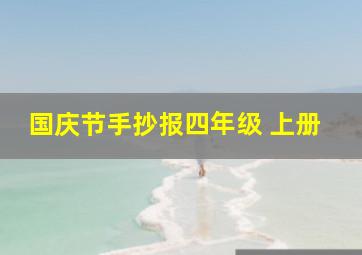 国庆节手抄报四年级 上册